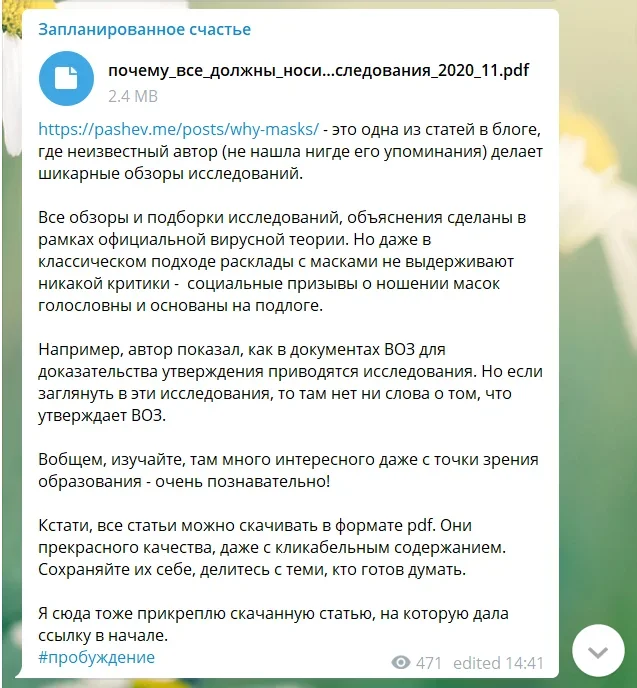 Запланированное счастье

почему_все_должны_носи...следования_2020_11.pdf
2.4 MB

https://pashev.me/posts/why-masks/ - это одна из статей в блоге, где неизвестный автор (не нашла нигде его упоминания) делает шикарные обзоры исследований.

Все обзоры и подборки исследований, объяснения сделаны в рамках официальной вирусной теории. Но даже в классическом подходе расклады с масками не выдерживают никакой критики -  социальные призывы о ношении масок голословны и основаны на подлоге.

Например, автор показал, как в документах ВОЗ для доказательства утверждения приводятся исследования. Но если заглянуть в эти исследования, то там нет ни слова о том, что утверждает ВОЗ.

Вобщем, изучайте, там много интересного даже с точки зрения образования - очень познавательно!

Кстати, все статьи можно скачивать в формате pdf. Они прекрасного качества, даже с кликабельным содержанием. Сохраняйте их себе, делитесь с теми, кто готов думать.

Я сюда тоже прикреплю скачанную статью, на которую дала ссылку в начале.
#пробуждение

471 edited 14:41